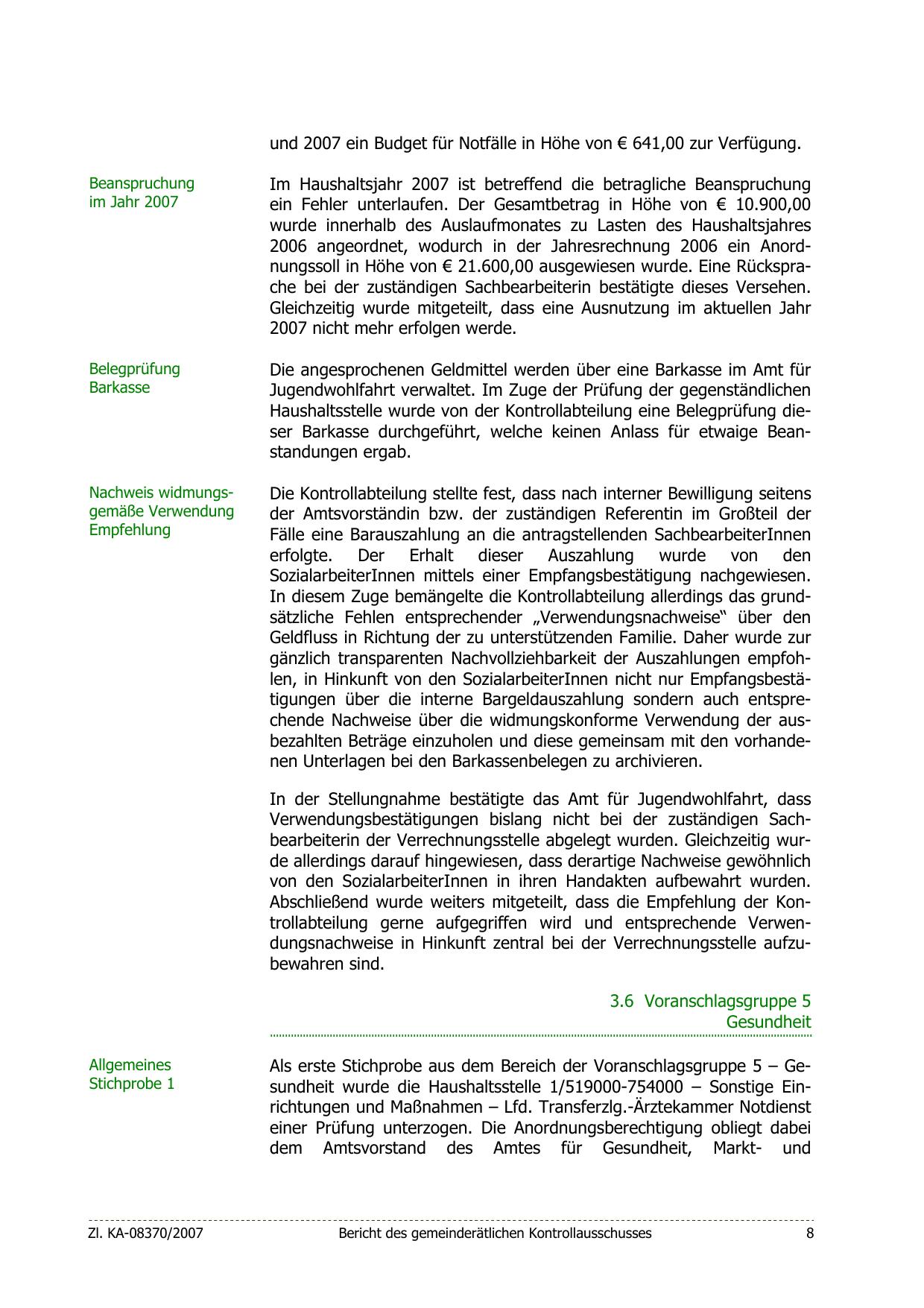 und 2007 ein Budget für Notfälle in Höhe von € 641,00 zur Verfügung.

Beanspruchung im Jahr 2007

Im Haushaltsjahr 2007 ist betreffend die betragliche Beanspruchung ein Fehler unterlaufen. Der Gesamtbetrag in Höhe von € 10.900,00 wurde innerhalb des Auslaufmonates zu Lasten des Haushaltsjahres 2006 angeordnet, wodurch in der Jahresrechnung 2006 ein Anordnungssoll in Höhe von € 21.600,00 ausgewiesen wurde. Eine Rücksprache bei der zuständigen Sachbearbeiterin bestätigte dieses Versehen. Gleichzeitig wurde mitgeteilt, dass eine Ausnutzung im aktuellen Jahr 2007 nicht mehr erfolgen werde.

Belegprüfung Barkasse

Die angesprochenen Geldmittel werden über eine Barkasse im Amt für Jugendwohlfahrt verwaltet. Im Zuge der Prüfung der gegenständlichen Haushaltsstelle wurde von der Kontrollabteilung eine Belegprüfung dieser Barkasse durchgeführt, welche keinen Anlass für etwaige Beanstandungen ergab.

Nachweis widmungsgemäße Verwendung Empfehlung

Die Kontrollabteilung stellte fest, dass nach interner Bewilligung seitens der Amtsvorständin bzw. der zuständigen Referentin im Großteil der Fälle eine Barauszahlung an die antragstellenden SachbearbeiterInnen erfolgte. Der Erhalt dieser Auszahlung wurde von den SozialarbeiterInnen mittels einer Empfangsbestätigung nachgewiesen. In diesem Zuge bemängelte die Kontrollabteilung allerdings das grundsätzliche Fehlen entsprechender „Verwendungsnachweise“ über den Geldfluss in Richtung der zu unterstützenden Familie. Daher wurde zur gänzlich transparenten Nachvollziehbarkeit der Auszahlungen empfohlen, in Hinkunft von den SozialarbeiterInnen nicht nur Empfangsbestätigungen über die interne Bargeldauszahlung sondern auch entsprechende Nachweise über die widmungskonforme Verwendung der ausbezahlten Beträge einzuholen und diese gemeinsam mit den vorhandenen Unterlagen bei den Barkassenbelegen zu archivieren.

In der Stellungnahme bestätigte das Amt für Jugendwohlfahrt, dass Verwendungsbestätigungen bislang nicht bei der zuständigen Sachbearbeiterin der Verrechnungsstelle abgelegt wurden. Gleichzeitig wurde allerdings darauf hingewiesen, dass derartige Nachweise gewöhnlich von den SozialarbeiterInnen in ihren Handakten aufbewahrt wurden. Abschließend wurde weiters mitgeteilt, dass die Empfehlung der Kontrollabteilung gerne aufgegriffen wird und entsprechende Verwendungsnachweise in Hinkunft zentral bei der Verrechnungsstelle aufzubewahren sind.

3.6 Voranschlagsgruppe 5 Gesundheit

Allgemeines Stichprobe 1

Als erste Stichprobe aus dem Bereich der Voranschlagsgruppe 5 – Gesundheit wurde die Haushaltsstelle 1/519000-754000 – Sonstige Einrichtungen und Maßnahmen – Lfd. Transferzlg.-Ärztekammer Notdienst einer Prüfung unterzogen. Die Anordnungsberechtigung obliegt dabei dem Amtsvorstand des Amtes für Gesundheit, Markt- und

Zl. KA-08370/2007 Bericht des gemeinderätlichen Kontrollausschusses 8